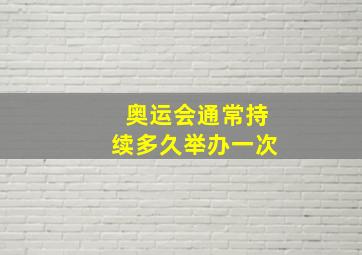 奥运会通常持续多久举办一次